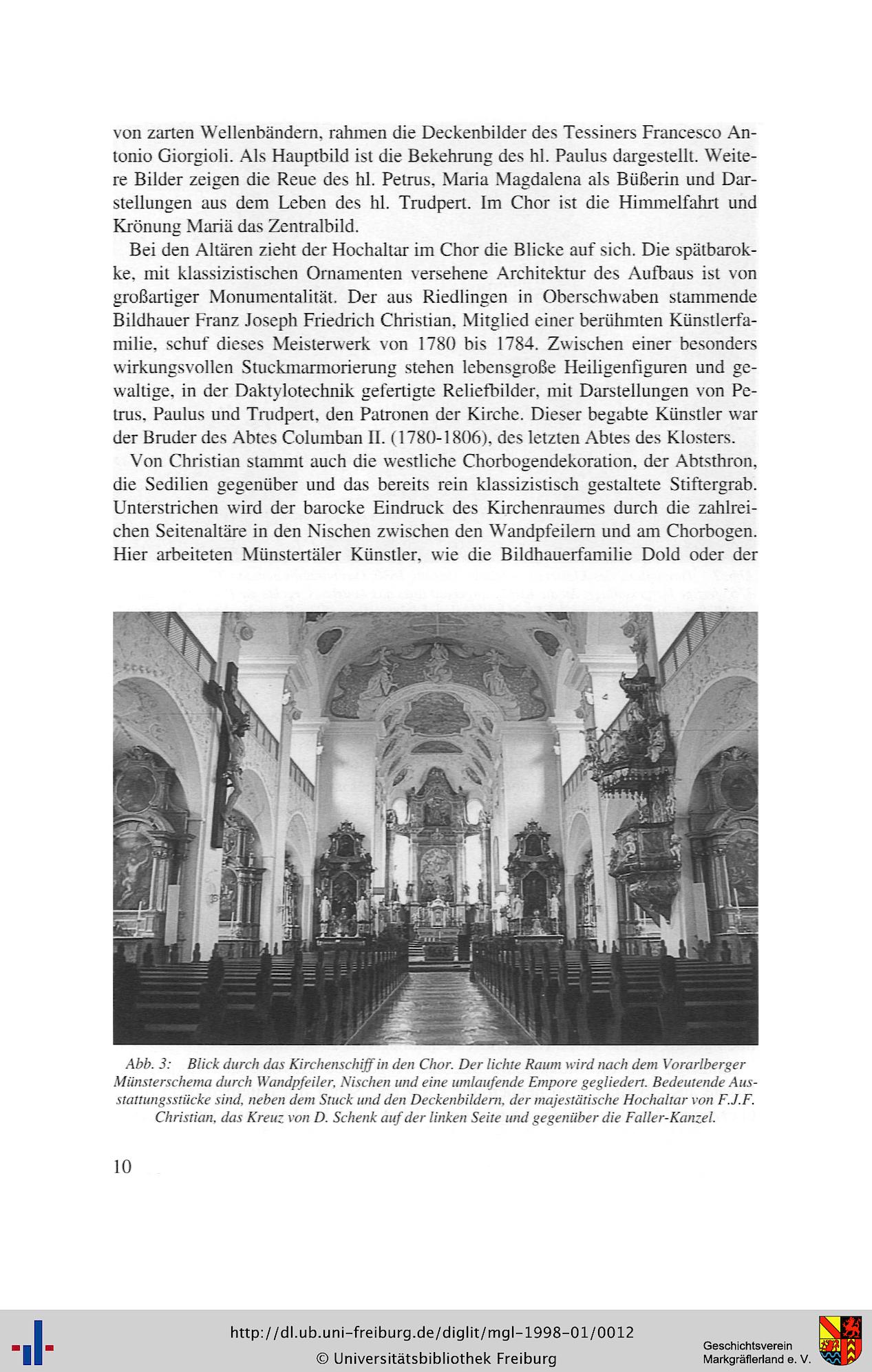 von zarten Wellenbändern, rahmen die Deckenbilder des Tessiners Francesco Antonio Giorgioli. Als Hauptbild ist die Bekehrung des hl. Paulus dargestellt. Weitere Bilder zeigen die Reue des hl. Petrus, Maria Magdalena als Büßerin und Darstellungen aus dem Leben des hl. Trudpert. Im Chor ist die Himmelfahrt und Krönung Mariä das Zentralbild.

Bei den Altären zieht der Hochaltar im Chor die Blicke auf sich. Die spätbarokke, mit klassizistischen Ornamenten versehene Architektur des Aufbaus ist von großartiger Monumentalität. Der aus Riedlingen in Oberschwaben stammende Bildhauer Franz Joseph Friedrich Christian, Mitglied einer berühmten Künstlerfamilie, schuf dieses Meisterwerk von 1780 bis 1784. Zwischen einer besonders wirkungsvollen Stuckmarmorierung stehen lebensgroße Heiligenfiguren und gewaltige, in der Daktylotechnik gefertigte Reliefbilder, mit Darstellungen von Petrus, Paulus und Trudpert, den Patronen der Kirche. Dieser begabte Künstler war der Bruder des Abtes Columban II. (1780-1806), des letzten Abtes des Klosters.

Von Christian stammt auch die westliche Chorbogendekoration, der Abtsthron, die Sedilien gegenüber und das bereits rein klassizistisch gestaltete Stiftergrab. Unterstrichen wird der barocke Eindruck des Kirchenraumes durch die zahlreichen Seitenaltäre in den Nischen zwischen den Wandpfeilern und am Chorbogen. Hier arbeiteten Münstertäler Künstler, wie die Bildhauerfamilie Dold oder der

Abb. 3: Blick durch das Kirchenschiff in den Chor. Der lichte Raum wird nach dem Vorarlberger Münsterschema durch Wandpfeiler, Nischen und eine umlaufende Empore gegliedert. Bedeutende Ausstattungsstücke sind, neben dem Stuck und den Deckenbildern, der majestätische Hochaltar von F.J.F. Christian, das Kreuz von D. Schenk auf der linken Seite und gegenüber die Faller-Kanzel.

10

http://dl.ub.uni-freiburg.de/diglit/mgl-1998-01/0012
© Universitätsbibliothek Freiburg

Geschichtsverein Markgräflerland e. V.